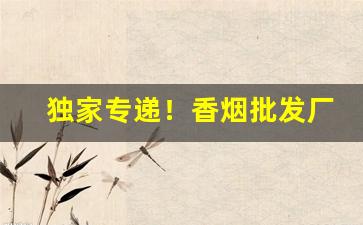 独家专递！香烟批发厂